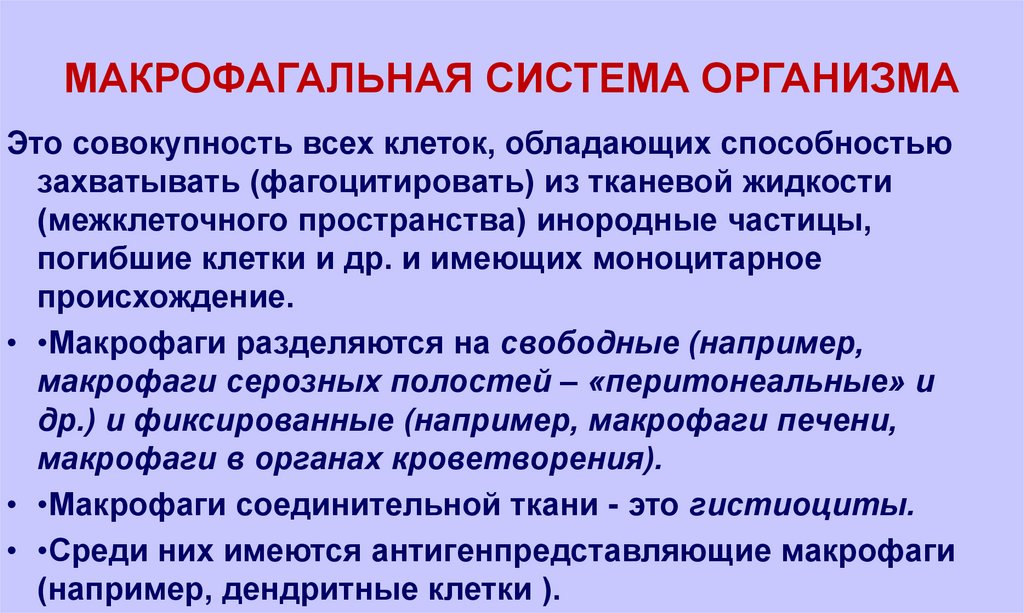 МАКРОФАГАЛЬНАЯ СИСТЕМА ОРГАНИЗМА

Это совокупность всех клеток, обладающих способностью захватывать (фагоцитировать) из тканевой жидкости (межклеточного пространства) инородные частицы, погибшие клетки и др. и имеющих моноцитарное происхождение.

• •Макрофаги разделяются на свободные (например, макрофаги серозных полостей – «перитонеальные» и др.) и фиксированные (например, макрофаги печени, макрофаги в органах кроветворения).

• •Макрофаги соединительной ткани - это гистиоциты.

• •Среди них имеются антигенпредставляющие макрофаги (например, дендритные клетки ).